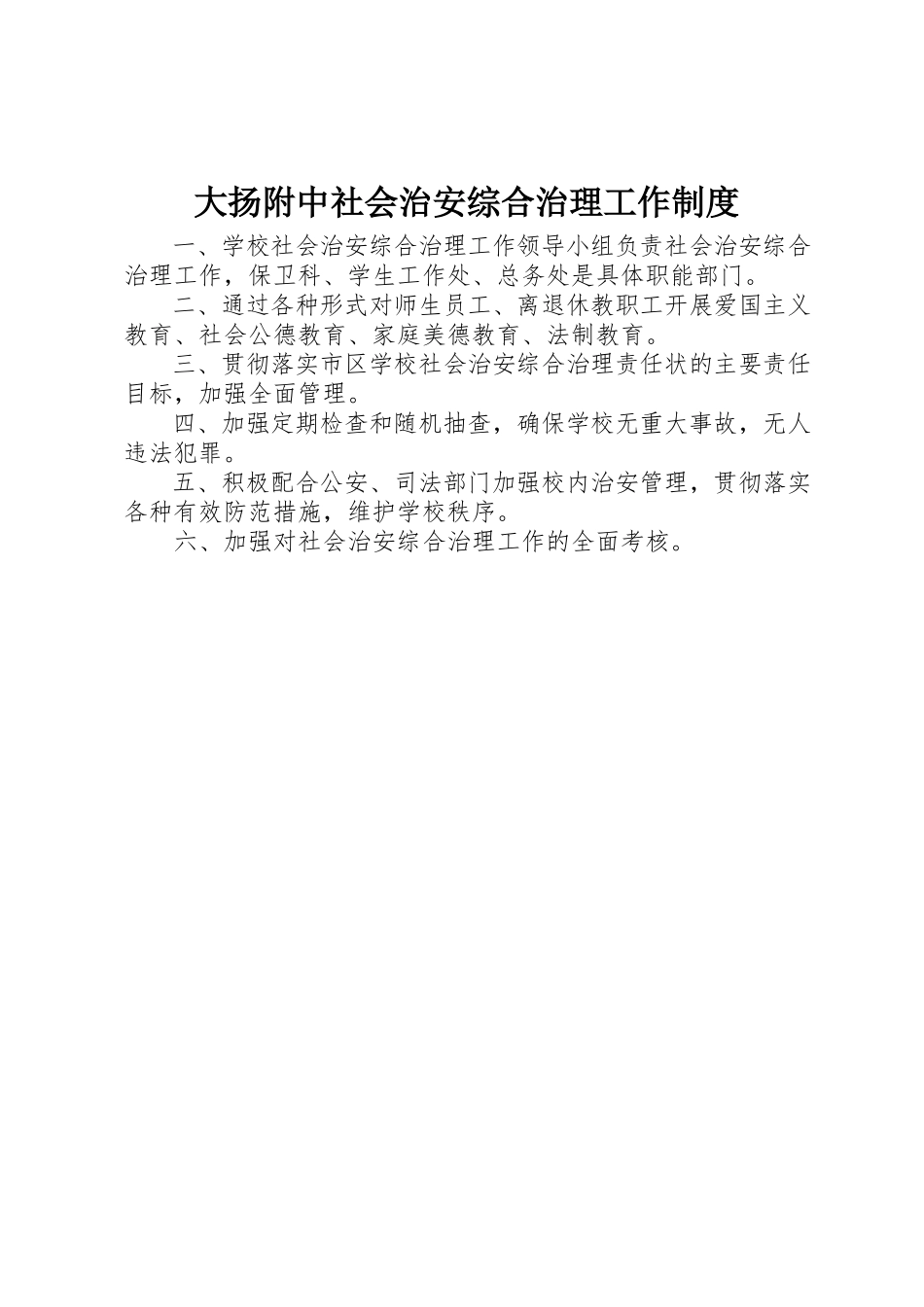 大扬附中社会治安综合治理工作制度

一、学校社会治安综合治理工作领导小组负责社会治安综合治理工作，保卫科、学生工作处、总务处是具体职能部门。

二、通过各种形式对师生员工、离退休教职工开展爱国主义教育、社会公德教育、家庭美德教育、法制教育。

三、贯彻落实市区学校社会治安综合治理责任状的主要责任目标，加强全面管理。

四、加强定期检查和随机抽查，确保学校无重大事故，无人违法犯罪。

五、积极配合公安、司法部门加强校内治安管理，贯彻落实各种有效防范措施，维护学校秩序。

六、加强对社会治安综合治理工作的全面考核。